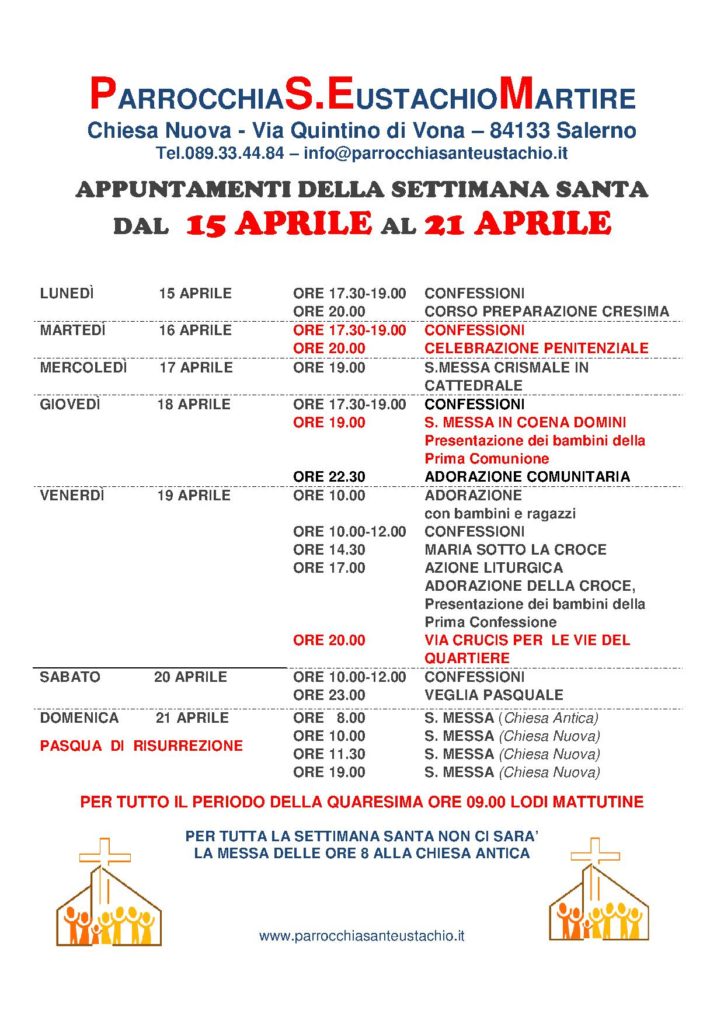 PARROCCHIAS.EUSTACHIOMARTIRE
Chiesa Nuova - Via Quintino di Vona – 84133 Salerno
Tel.089.33.44.84 – info@parrocchiasanteustachio.it

APPUNTAMENTI DELLA SETTIMANA SANTA
DAL 15 APRILE AL 21 APRILE

| | | | |
|---|---|---|---|
| LUNEDÌ | 15 APRILE | ORE 17.30-19.00 | CONFESSIONI |
| | | ORE 20.00 | CORSO PREPARAZIONE CRESIMA |
| MARTEDÌ | 16 APRILE | ORE 17.30-19.00 | CONFESSIONI |
| | | ORE 20.00 | CELEBRAZIONE PENITENZIALE |
| MERCOLEDÌ | 17 APRILE | ORE 19.00 | S.MESSA CRISMALE IN CATTEDRALE |
| GIOVEDÌ | 18 APRILE | ORE 17.30-19.00 | CONFESSIONI |
| | | ORE 19.00 | S. MESSA IN COENA DOMINI Presentazione dei bambini della Prima Comunione |
| | | ORE 22.30 | ADORAZIONE COMUNITARIA |
| VENERDÌ | 19 APRILE | ORE 10.00 | ADORAZIONE con bambini e ragazzi |
| | | ORE 10.00-12.00 | CONFESSIONI |
| | | ORE 14.30 | MARIA SOTTO LA CROCE |
| | | ORE 17.00 | AZIONE LITURGICA ADORAZIONE DELLA CROCE, Presentazione dei bambini della Prima Confessione |
| | | ORE 20.00 | VIA CRUCIS PER LE VIE DEL QUARTIERE |
| SABATO | 20 APRILE | ORE 10.00-12.00 | CONFESSIONI |
| | | ORE 23.00 | VEGLIA PASQUALE |
| DOMENICA | 21 APRILE | ORE 8.00 | S. MESSA (Chiesa Antica) |
| PASQUA DI RISURREZIONE | | ORE 10.00 | S. MESSA (Chiesa Nuova) |
| | | ORE 11.30 | S. MESSA (Chiesa Nuova) |
| | | ORE 19.00 | S. MESSA (Chiesa Nuova) |

PER TUTTO IL PERIODO DELLA QUARESIMA ORE 09.00 LODI MATTUTINE

PER TUTTA LA SETTIMANA SANTA NON CI SARA' LA MESSA DELLE ORE 8 ALLA CHIESA ANTICA

www.parrocchiasanteustachio.it